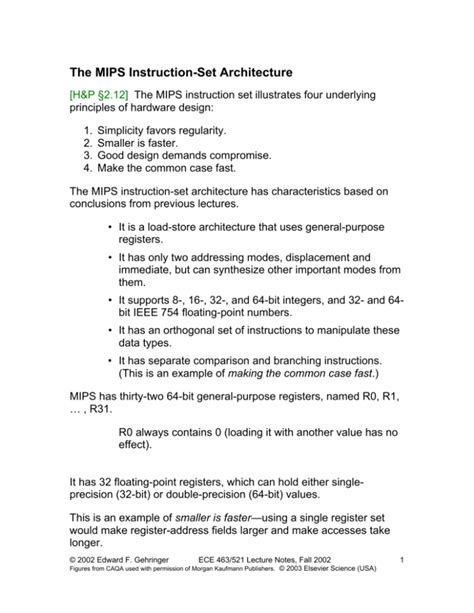 The MIPS Instruction-Set Architecture

[H&P §2.12] The MIPS instruction set illustrates four underlying principles of hardware design:

1. Simplicity favors regularity.
2. Smaller is faster.
3. Good design demands compromise.
4. Make the common case fast.

The MIPS instruction-set architecture has characteristics based on conclusions from previous lectures.

• It is a load-store architecture that uses general-purpose registers.

• It has only two addressing modes, displacement and immediate, but can synthesize other important modes from them.

• It supports 8-, 16-, 32-, and 64-bit integers, and 32- and 64-bit IEEE 754 floating-point numbers.

• It has an orthogonal set of instructions to manipulate these data types.

• It has separate comparison and branching instructions. (This is an example of making the common case fast.)

MIPS has thirty-two 64-bit general-purpose registers, named R0, R1, … , R31.

R0 always contains 0 (loading it with another value has no effect).

It has 32 floating-point registers, which can hold either single-precision (32-bit) or double-precision (64-bit) values.

This is an example of smaller is faster—using a single register set would make register-address fields larger and make accesses take longer.

© 2002 Edward F. Gehringer ECE 463/521 Lecture Notes, Fall 2002 1
Figures from CAQA used with permission of Morgan Kaufmann Publishers. © 2003 Elsevier Science (USA)